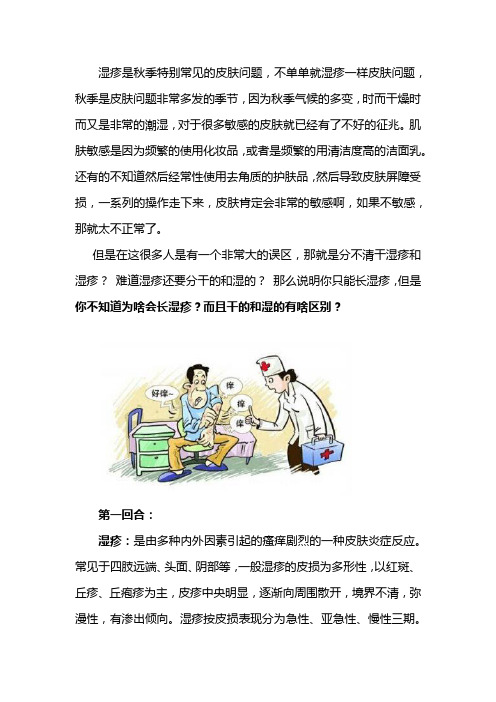 湿疹是秋季特别常见的皮肤问题，不单单就湿疹一样皮肤问题，秋季是皮肤问题非常多发的季节，因为秋季气候的多变，时而干燥时而又是非常的潮湿，对于很多敏感的皮肤就已经有了不好的征兆。肌肤敏感是因为频繁的使用化妆品，或者是频繁的用清洁度高的洁面乳。还有的不知道然后经常性使用去角质的护肤品，然后导致皮肤屏障受损，一系列的操作走下来，皮肤肯定会非常的敏感啊，如果不敏感，那就太不正常了。

但是在这很多人是有一个非常大的误区，那就是分不清干湿疹和湿疹？ 难道湿疹还要分干的和湿的？ 那么说明你只能长湿疹，但是你不知道为啥会长湿疹？而且干的和湿的有啥区别？

好痒~

痒

痒

痒

第一回合：

湿疹：是由多种内外因素引起的瘙痒剧烈的一种皮肤炎症反应。常见于四肢远端、头面、阴部等，一般湿疹的皮损为多形性，以红斑、丘疹、丘疱疹为主，皮疹中央明显，逐渐向周围散开，境界不清，弥漫性，有渗出倾向。湿疹按皮损表现分为急性、亚急性、慢性三期。